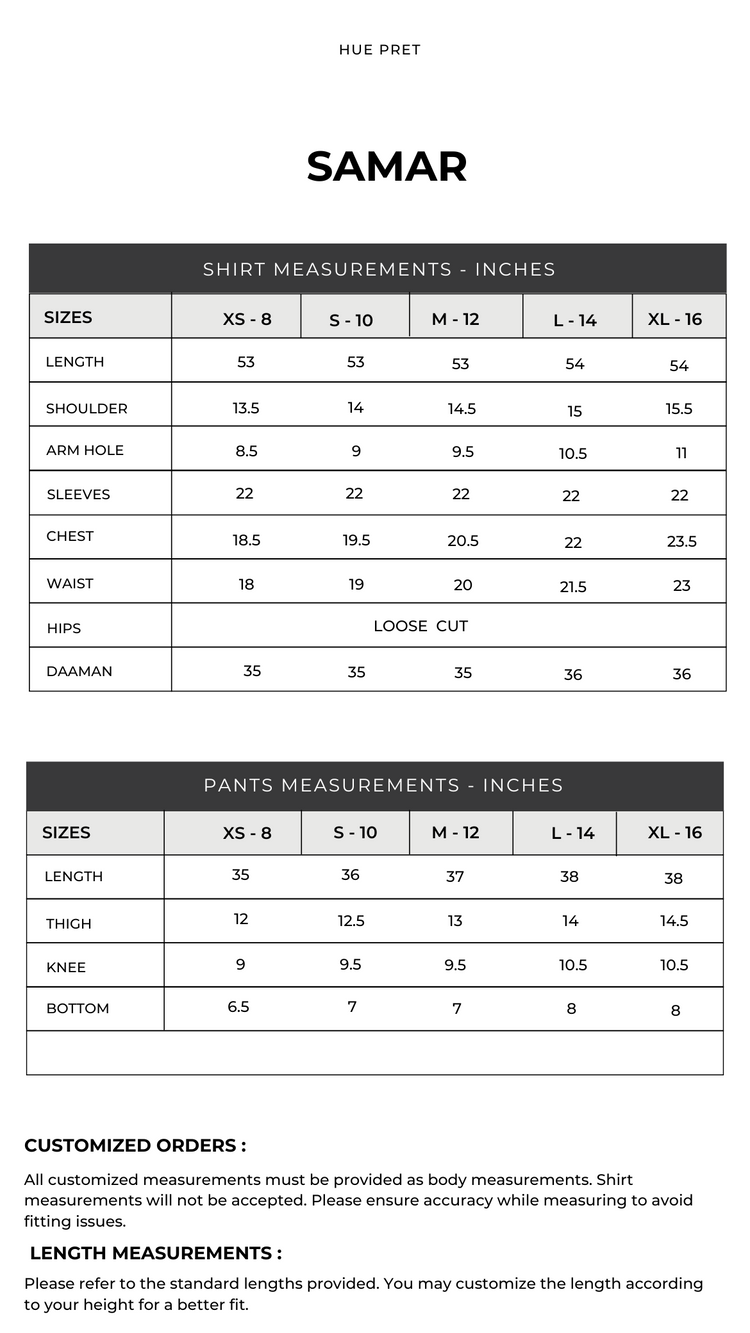 HUE PRET

SAMAR

SHIRT MEASUREMENTS - INCHES

| SIZES | XS - 8 | S - 10 | M - 12 | L - 14 | XL - 16 |
|---|---|---|---|---|---|
| LENGTH | 53 | 53 | 53 | 54 | 54 |
| SHOULDER | 13.5 | 14 | 14.5 | 15 | 15.5 |
| ARM HOLE | 8.5 | 9 | 9.5 | 10.5 | 11 |
| SLEEVES | 22 | 22 | 22 | 22 | 22 |
| CHEST | 18.5 | 19.5 | 20.5 | 22 | 23.5 |
| WAIST | 18 | 19 | 20 | 21.5 | 23 |
| HIPS | LOOSE CUT | | | | |
| DAAMAN | 35 | 35 | 35 | 36 | 36 |

PANTS MEASUREMENTS - INCHES

| SIZES | XS - 8 | S - 10 | M - 12 | L - 14 | XL - 16 |
|---|---|---|---|---|---|
| LENGTH | 35 | 36 | 37 | 38 | 38 |
| THIGH | 12 | 12.5 | 13 | 14 | 14.5 |
| KNEE | 9 | 9.5 | 9.5 | 10.5 | 10.5 |
| BOTTOM | 6.5 | 7 | 7 | 8 | 8 |

CUSTOMIZED ORDERS :

All customized measurements must be provided as body measurements. Shirt measurements will not be accepted. Please ensure accuracy while measuring to avoid fitting issues.

LENGTH MEASUREMENTS :

Please refer to the standard lengths provided. You may customize the length according to your height for a better fit.